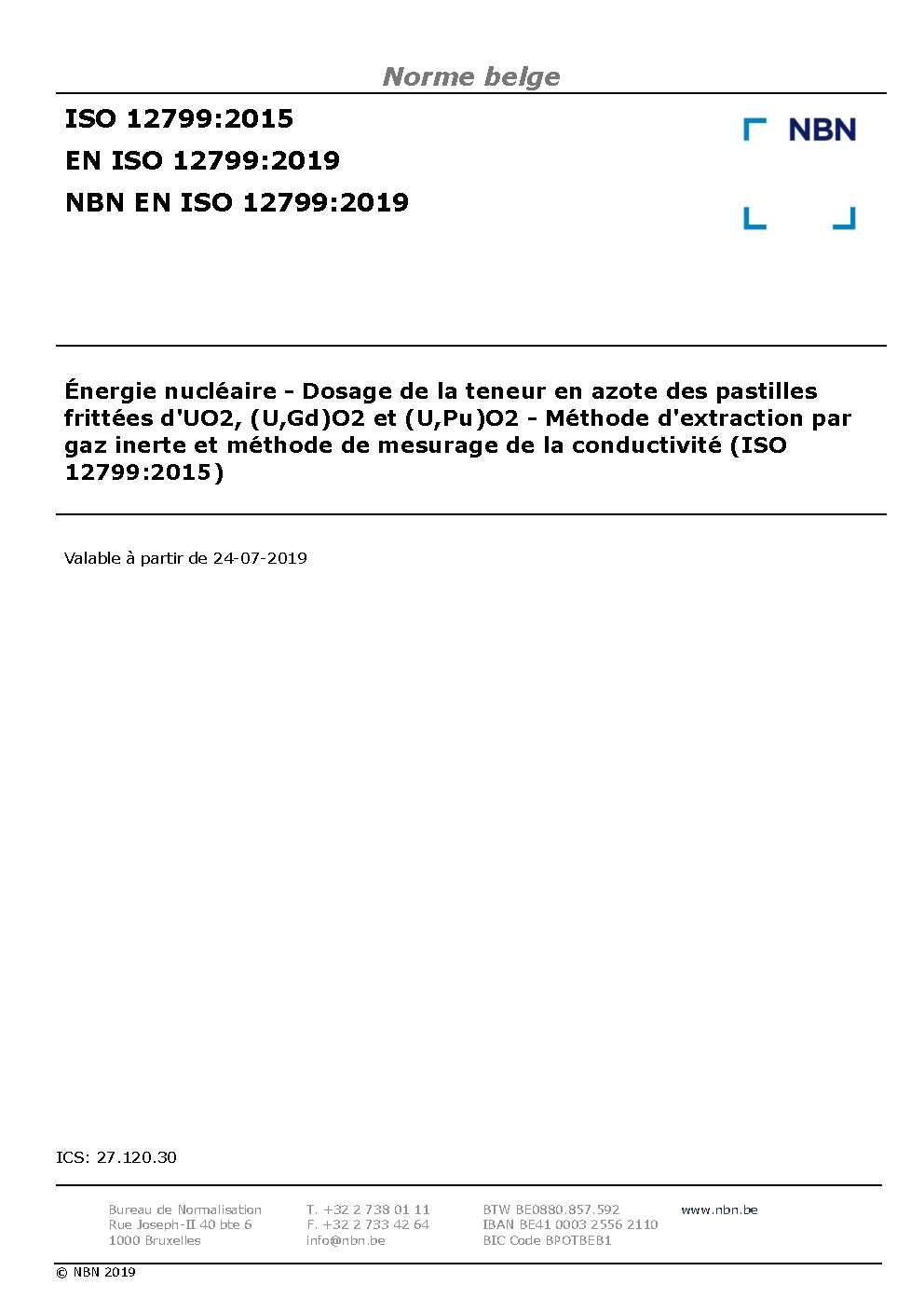 Norme belge

ISO 12799:2015
EN ISO 12799:2019
NBN EN ISO 12799:2019

NBN

Énergie nucléaire - Dosage de la teneur en azote des pastilles frittées d'UO2, (U,Gd)O2 et (U,Pu)O2 - Méthode d'extraction par gaz inerte et méthode de mesurage de la conductivité (ISO 12799:2015)

Valable à partir de 24-07-2019

ICS: 27.120.30

Bureau de Normalisation
Rue Joseph-II 40 bte 6
1000 Bruxelles

T. +32 2 738 01 11
F. +32 2 733 42 64
info@nbn.be

BTW BE0880.857.592
IBAN BE41 0003 2556 2110
BIC Code BPOTBEB1

www.nbn.be

© NBN 2019